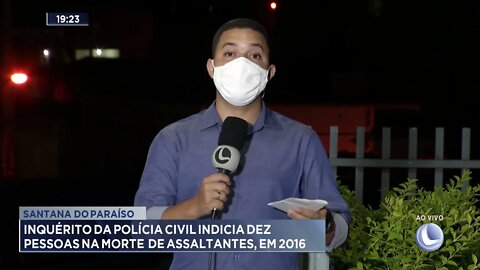 19:23

SANTANA DO PARAÍSO

INQUÉRITO DA POLÍCIA CIVIL INDICIA DEZ PESSOAS NA MORTE DE ASSALTANTES, EM 2016

AO VIVO